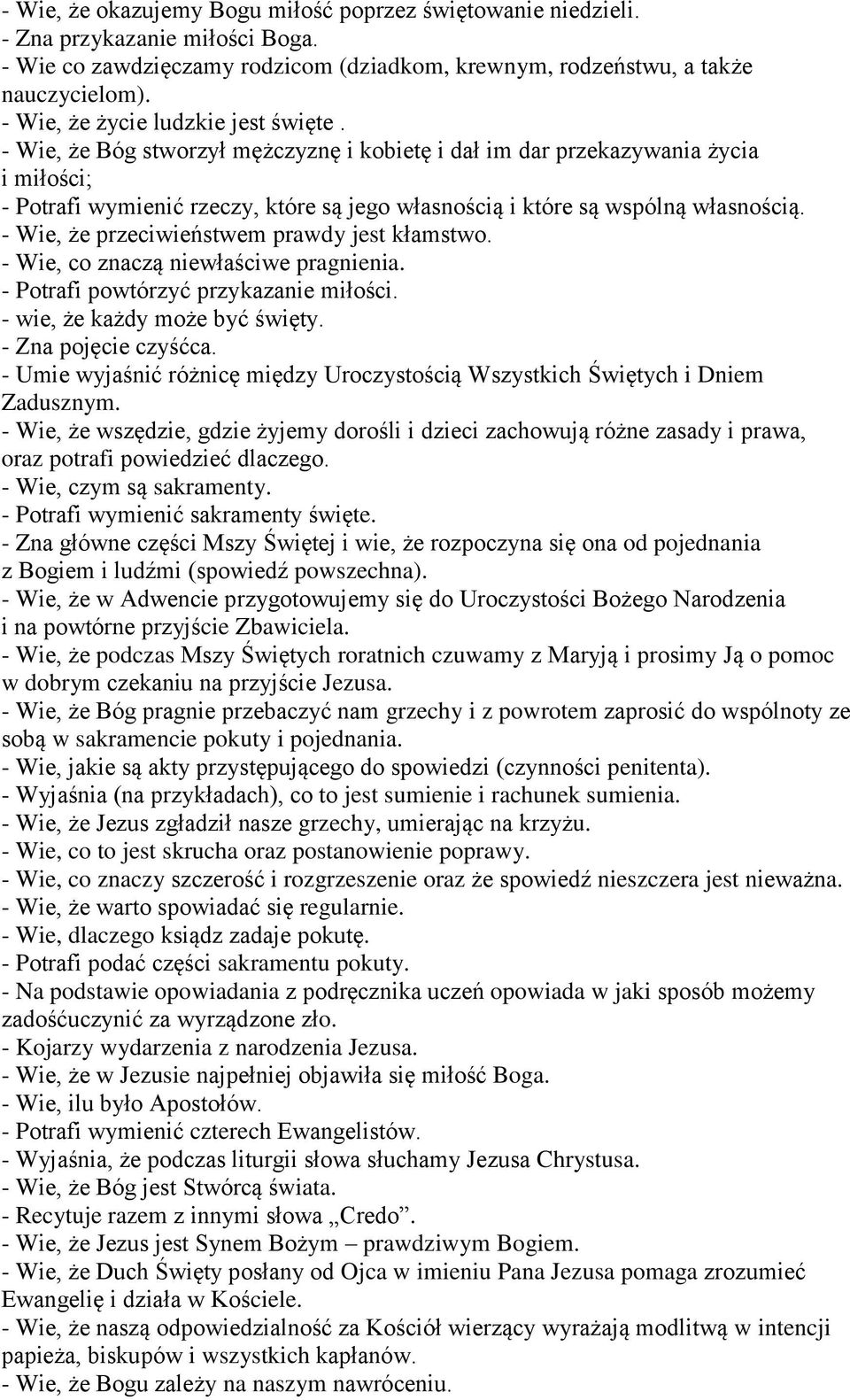 - Wie, że okazujemy Bogu miłość poprzez świętowanie niedzieli.
- Zna przykazanie miłości Boga.
- Wie co zawdzięczamy rodzicom (dziadkom, krewnym, rodzeństwu, a także nauczycielom).
- Wie, że życie ludzkie jest święte .
- Wie, że Bóg stworzył mężczyznę i kobietę i dał im dar przekazywania życia i miłości;
- Potrafi wymienić rzeczy, które są jego własnością i które są wspólną własnością.
- Wie, że przeciwieństwem prawdy jest kłamstwo.
- Wie, co znaczą niewłaściwe pragnienia.
- Potrafi powtórzyć przykazanie miłości.
- wie, że każdy może być święty.
- Zna pojęcie czyśćca.
- Umie wyjaśnić różnicę między Uroczystością Wszystkich Świętych i Dniem Zadusznym.
- Wie, że wszędzie, gdzie żyjemy dorośli i dzieci zachowują różne zasady i prawa, oraz potrafi powiedzieć dlaczego.
- Wie, czym są sakramenty.
- Potrafi wymienić sakramenty święte.
- Zna główne części Mszy Świętej i wie, że rozpoczyna się ona od pojednania z Bogiem i ludźmi (spowiedź powszechna).
- Wie, że w Adwencie przygotowujemy się do Uroczystości Bożego Narodzenia i na powtórne przyjście Zbawiciela.
- Wie, że podczas Mszy Świętych roratnich czuwamy z Maryją i prosimy Ją o pomoc w dobrym czekaniu na przyjście Jezusa.
- Wie, że Bóg pragnie przebaczyć nam grzechy i z powrotem zaprosić do wspólnoty ze sobą w sakramencie pokuty i pojednania.
- Wie, jakie są akty przystępującego do spowiedzi (czynności penitenta).
- Wyjaśnia (na przykładach), co to jest sumienie i rachunek sumienia.
- Wie, że Jezus zgładził nasze grzechy, umierając na krzyżu.
- Wie, co to jest skrucha oraz postanowienie poprawy.
- Wie, co znaczy szczerość i rozgrzeszenie oraz że spowiedź nieszczera jest nieważna.
- Wie, że warto spowiadać się regularnie.
- Wie, dlaczego ksiądz zadaje pokutę.
- Potrafi podać części sakramentu pokuty.
- Na podstawie opowiadania z podręcznika uczeń opowiada w jaki sposób możemy zadośćuczynić za wyrządzone zło.
- Kojarzy wydarzenia z narodzenia Jezusa.
- Wie, że w Jezusie najpełniej objawiła się miłość Boga.
- Wie, ilu było Apostołów.
- Potrafi wymienić czterech Ewangelistów.
- Wyjaśnia, że podczas liturgii słowa słuchamy Jezusa Chrystusa.
- Wie, że Bóg jest Stwórcą świata.
- Recytuje razem z innymi słowa „Credo”.
- Wie, że Jezus jest Synem Bożym – prawdziwym Bogiem.
- Wie, że Duch Święty posłany od Ojca w imieniu Pana Jezusa pomaga zrozumieć Ewangelię i działa w Kościele.
- Wie, że naszą odpowiedzialność za Kościół wierzący wyrażają modlitwą w intencji papieża, biskupów i wszystkich kapłanów.
- Wie, że Bogu zależy na naszym nawróceniu.